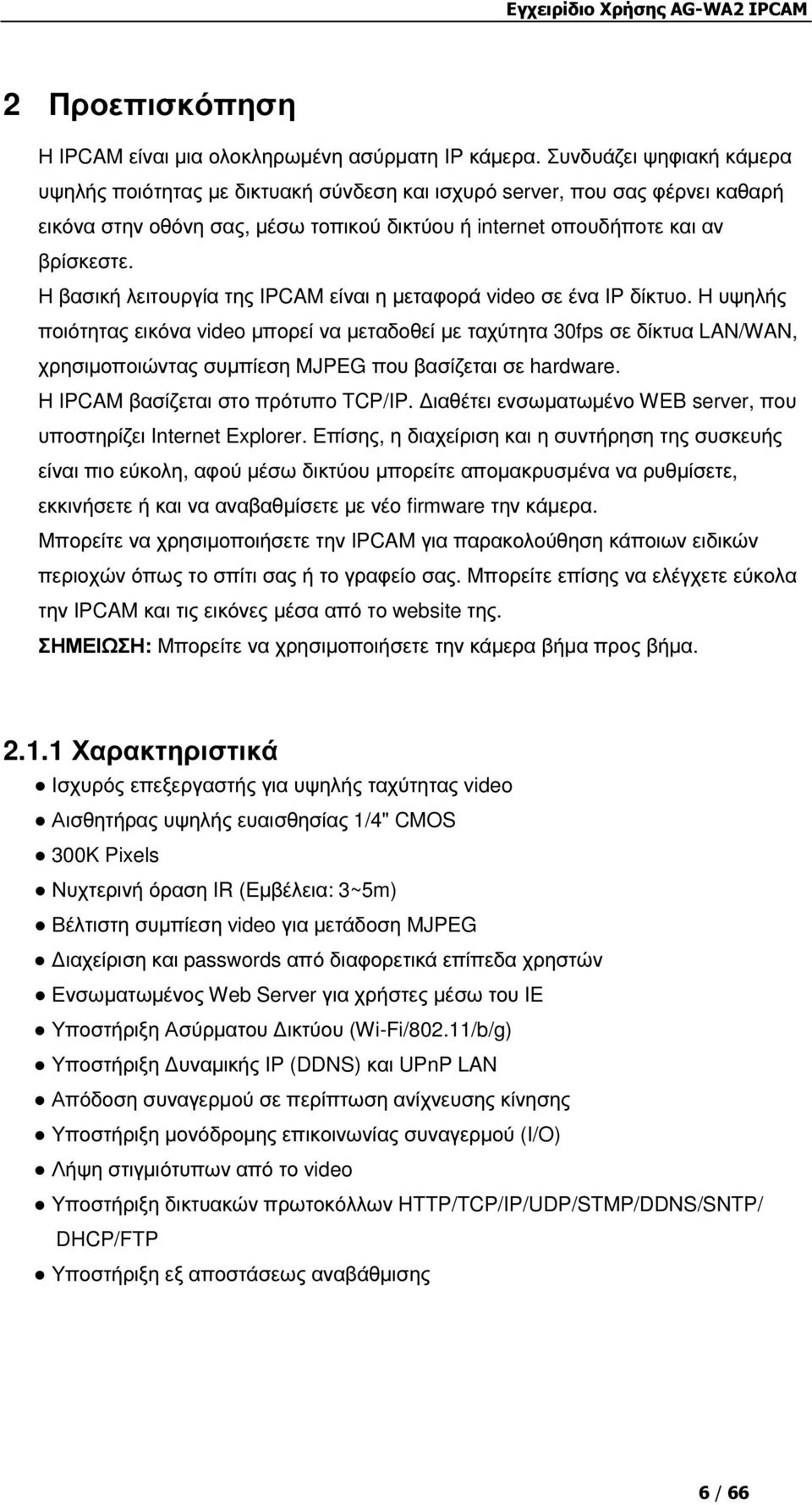 Εγχειρίδιο Χρήσης AG-WA2 IPCAM

2 Προεπισκόπηση

Η IPCAM είναι μια ολοκληρωμένη ασύρματη IP κάμερα. Συνδυάζει ψηφιακή κάμερα υψηλής ποιότητας με δικτυακή σύνδεση και ισχυρό server, που σας φέρνει καθαρή εικόνα στην οθόνη σας, μέσω τοπικού δικτύου ή internet οπουδήποτε και αν βρίσκεστε.
Η βασική λειτουργία της IPCAM είναι η μεταφορά video σε ένα IP δίκτυο. Η υψηλής ποιότητας εικόνα video μπορεί να μεταδοθεί με ταχύτητα 30fps σε δίκτυα LAN/WAN, χρησιμοποιώντας συμπίεση MJPEG που βασίζεται σε hardware.
Η IPCAM βασίζεται στο πρότυπο TCP/IP. Διαθέτει ενσωματωμένο WEB server, που υποστηρίζει Internet Explorer. Επίσης, η διαχείριση και η συντήρηση της συσκευής είναι πιο εύκολη, αφού μέσω δικτύου μπορείτε απομακρυσμένα να ρυθμίσετε, εκκινήσετε ή και να αναβαθμίσετε με νέο firmware την κάμερα.
Μπορείτε να χρησιμοποιήσετε την IPCAM για παρακολούθηση κάποιων ειδικών περιοχών όπως το σπίτι σας ή το γραφείο σας. Μπορείτε επίσης να ελέγχετε εύκολα την IPCAM και τις εικόνες μέσα από το website της.
ΣΗΜΕΙΩΣΗ: Μπορείτε να χρησιμοποιήσετε την κάμερα βήμα προς βήμα.

2.1.1 Χαρακτηριστικά
● Ισχυρός επεξεργαστής για υψηλής ταχύτητας video
● Αισθητήρας υψηλής ευαισθησίας 1/4" CMOS
● 300K Pixels
● Νυχτερινή όραση IR (Εμβέλεια: 3~5m)
● Βέλτιστη συμπίεση video για μετάδοση MJPEG
● Διαχείριση και passwords από διαφορετικά επίπεδα χρηστών
● Ενσωματωμένος Web Server για χρήστες μέσω του IE
● Υποστήριξη Ασύρματου Δικτύου (Wi-Fi/802.11/b/g)
● Υποστήριξη Δυναμικής IP (DDNS) και UPnP LAN
● Απόδοση συναγερμού σε περίπτωση ανίχνευσης κίνησης
● Υποστήριξη μονόδρομης επικοινωνίας συναγερμού (I/O)
● Λήψη στιγμιότυπων από το video
● Υποστήριξη δικτυακών πρωτοκόλλων HTTP/TCP/IP/UDP/STMP/DDNS/SNTP/ DHCP/FTP
● Υποστήριξη εξ αποστάσεως αναβάθμισης

6 / 66